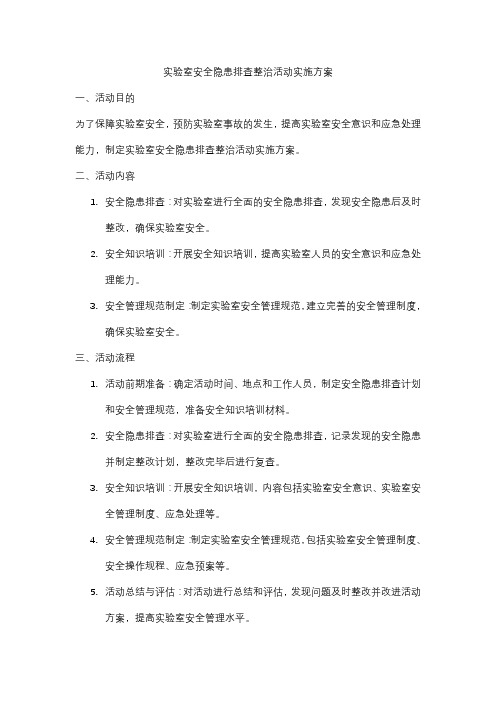 实验室安全隐患排查整治活动实施方案

一、活动目的

为了保障实验室安全，预防实验室事故的发生，提高实验室安全意识和应急处理能力，制定实验室安全隐患排查整治活动实施方案。

二、活动内容

1. 安全隐患排查：对实验室进行全面的安全隐患排查，发现安全隐患后及时整改，确保实验室安全。

2. 安全知识培训：开展安全知识培训，提高实验室人员的安全意识和应急处理能力。

3. 安全管理规范制定：制定实验室安全管理规范，建立完善的安全管理制度，确保实验室安全。

三、活动流程

1. 活动前期准备：确定活动时间、地点和工作人员，制定安全隐患排查计划和安全管理规范，准备安全知识培训材料。

2. 安全隐患排查：对实验室进行全面的安全隐患排查，记录发现的安全隐患并制定整改计划，整改完毕后进行复查。

3. 安全知识培训：开展安全知识培训，内容包括实验室安全意识、实验室安全管理制度、应急处理等。

4. 安全管理规范制定：制定实验室安全管理规范，包括实验室安全管理制度、安全操作规程、应急预案等。

5. 活动总结与评估：对活动进行总结和评估，发现问题及时整改并改进活动方案，提高实验室安全管理水平。